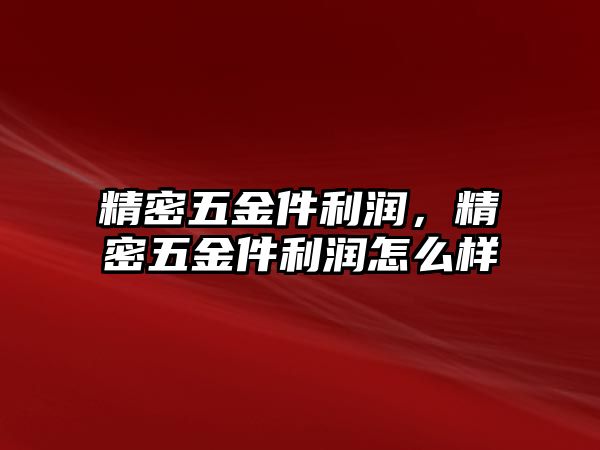 精密五金件利润，精密五金件利润怎么样